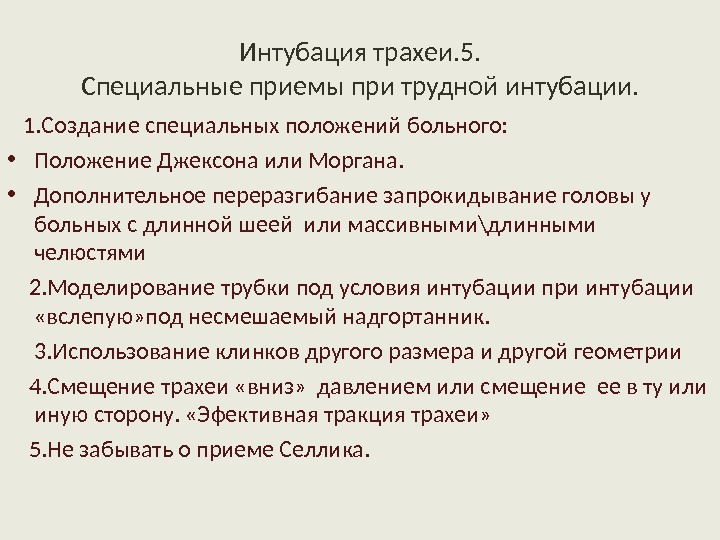 Интубация трахеи.5.
Специальные приемы при трудной интубации.

1.Создание специальных положений больного:

• Положение Джексона или Моргана.
• Дополнительное переразгибание запрокидывание головы у больных с длинной шеей или массивными\длинными челюстями

2.Моделирование трубки под условия интубации при интубации «вслепую»под несмешаемый надгортанник.

3.Использование клинков другого размера и другой геометрии

4.Смещение трахеи «вниз» давлением или смещение ее в ту или иную сторону. «Эфективная тракция трахеи»

5.Не забывать о приеме Селлика.